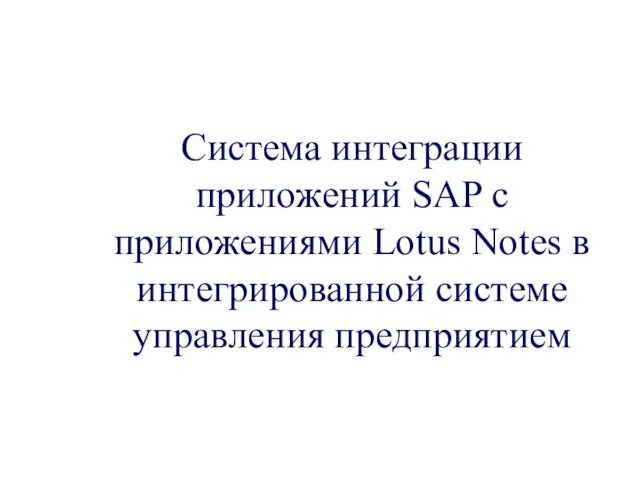 Система интеграции приложений SAP с приложениями Lotus Notes в интегрированной системе управления предприятием